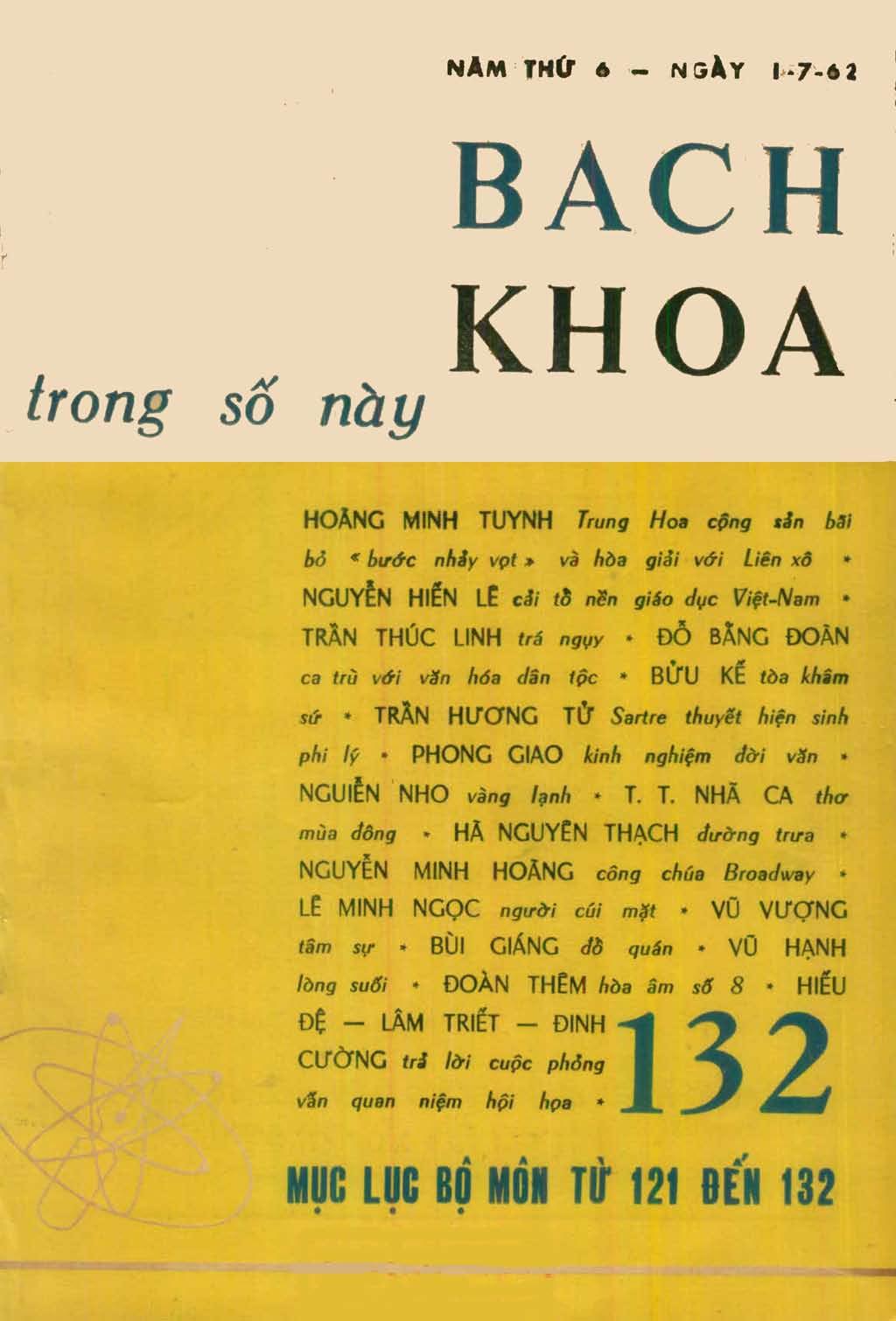 NĂM THỨ 6 — NGÀY 1-7-62

BACH KHOA

trong số này

HOÀNG MINH TUYNH Trung Hoa cộng sản bãi bỏ « bước nhảy vọt » và hòa giải với Liên xô • NGUYỄN HIẾN LÊ cải tổ nền giáo dục Việt-Nam • TRẦN THÚC LINH trá ngụy • ĐỖ BẰNG ĐOÀN ca trù với văn hóa dân tộc • BỬU KẾ tòa khâm sứ • TRẦN HƯƠNG TỬ Sartre thuyết hiện sinh phi lý • PHONG GIAO kinh nghiệm đời văn • NGUIỄN NHO vàng lạnh • T. T. NHÃ CA thơ mùa đông • HÃ NGUYÊN THẠCH đường trưa • NGUYỄN MINH HOÀNG công chúa Broadway • LÊ MINH NGỌC người cúi mặt • VŨ VƯỢNG tâm sự • BÙI GIÁNG đồ quán • VŨ HẠNH lòng suối • ĐOÀN THÊM hòa âm số 8 • HIẾU ĐỆ — LÂM TRIẾT — ĐINH CƯỜNG trả lời cuộc phỏng vấn quan niệm hội họa •

132

MỤC LỤC BỘ MÔN TỪ 121 ĐẾN 132